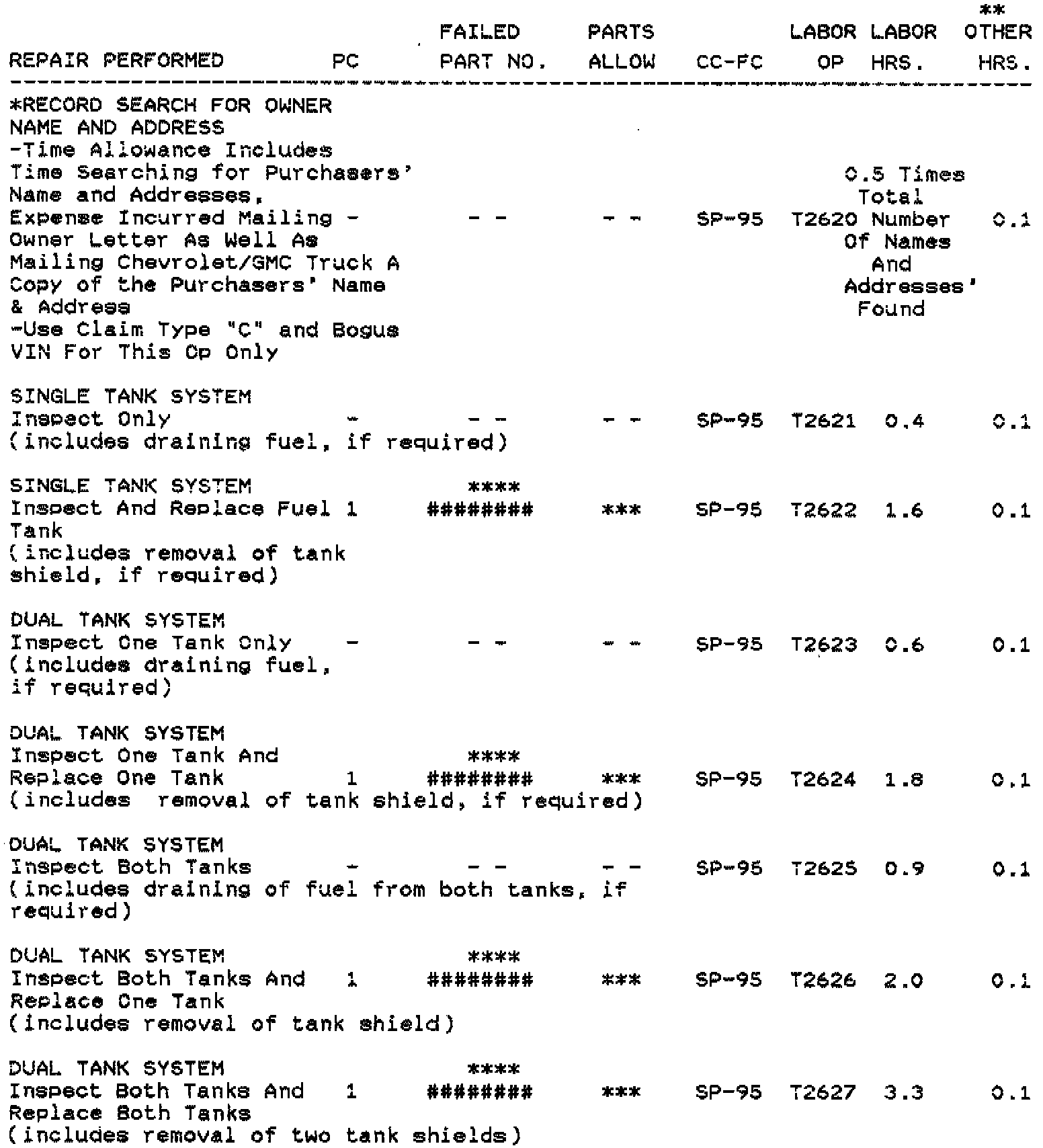 | REPAIR PERFORMED | PC | FAILED PART NO. | PARTS ALLOW | CC-FC | LABOR OP | LABOR HRS. | ** OTHER HRS. |
|---|---|---|---|---|---|---|---|
| *RECORD SEARCH FOR OWNER NAME AND ADDRESS -Time Allowance Includes Time Searching for Purchasers' Name and Addresses, Expense Incurred Mailing - Owner Letter As Well As Mailing Chevrolet/GMC Truck A Copy of the Purchasers' Name & Address -Use Claim Type "C" and Bogus VIN For This Op Only | | - - | - - | SP-95 | T2620 | 0.5 Times Total Number Of Names And Addresses' Found | 0.1 |
| SINGLE TANK SYSTEM Inspect Only (includes draining fuel, if required) | - | - - | - - | SP-95 | T2621 | 0.4 | 0.1 |
| SINGLE TANK SYSTEM Inspect And Replace Fuel Tank (includes removal of tank shield, if required) | 1 | **** ######## | *** | SP-95 | T2622 | 1.6 | 0.1 |
| DUAL TANK SYSTEM Inspect One Tank Only (includes draining fuel, if required) | - | - - | - - | SP-95 | T2623 | 0.6 | 0.1 |
| DUAL TANK SYSTEM Inspect One Tank And Replace One Tank (includes removal of tank shield, if required) | 1 | **** ######## | *** | SP-95 | T2624 | 1.8 | 0.1 |
| DUAL TANK SYSTEM Inspect Both Tanks (includes draining of fuel from both tanks, if required) | - | - - | - - | SP-95 | T2625 | 0.9 | 0.1 |
| DUAL TANK SYSTEM Inspect Both Tanks And Replace One Tank (includes removal of tank shield) | 1 | **** ######## | *** | SP-95 | T2626 | 2.0 | 0.1 |
| DUAL TANK SYSTEM Inspect Both Tanks And Replace Both Tanks (includes removal of two tank shields) | 1 | **** ######## | *** | SP-95 | T2627 | 3.3 | 0.1 |